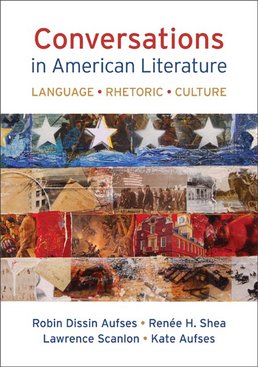 Conversations
in American Literature

LANGUAGE • RHETORIC • CULTURE

Robin Dissin Aufses • Renée H. Shea
Lawrence Scanlon • Kate Aufses